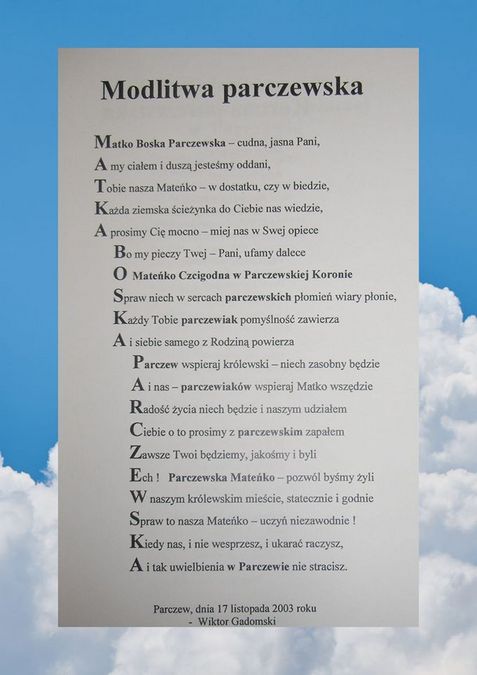 Modlitwa parczewska

Matko Boska Parczewska – cudna, jasna Pani,
A my ciałem i duszą jesteśmy oddani,
Tobie nasza Mateńko – w dostatku, czy w biedzie,
Każda ziemska ścieżynka do Ciebie nas wiedzie,
A prosimy Cię mocno – miej nas w Swej opiece
Bo my pieczy Twej – Pani, ufamy dalece
O Mateńko Czcigodna w Parczewskiej Koronie
Spraw niech w sercach parczewskich płomień wiary płonie,
Każdy Tobie parczewiak pomyślność zawierza
A i siebie samego z Rodziną powierza
Parczew wspieraj królewski – niech zasobny będzie
A i nas – parczewiaków wspieraj Matko wszędzie
Radość życia niech będzie i naszym udziałem
Ciebie o to prosimy z parczewskim zapałem
Zawsze Twoi będziemy, jakośmy i byli
Ech ! Parczewska Mateńko – pozwól byśmy żyli
W naszym królewskim mieście, statecznie i godnie
Spraw to nasza Mateńko – uczyń niezawodnie !
Kiedy nas, i nie wesprzesz, i ukarać raczysz,
A i tak uwielbienia w Parczewie nie stracisz.

Parczew, dnia 17 listopada 2003 roku
- Wiktor Gadomski